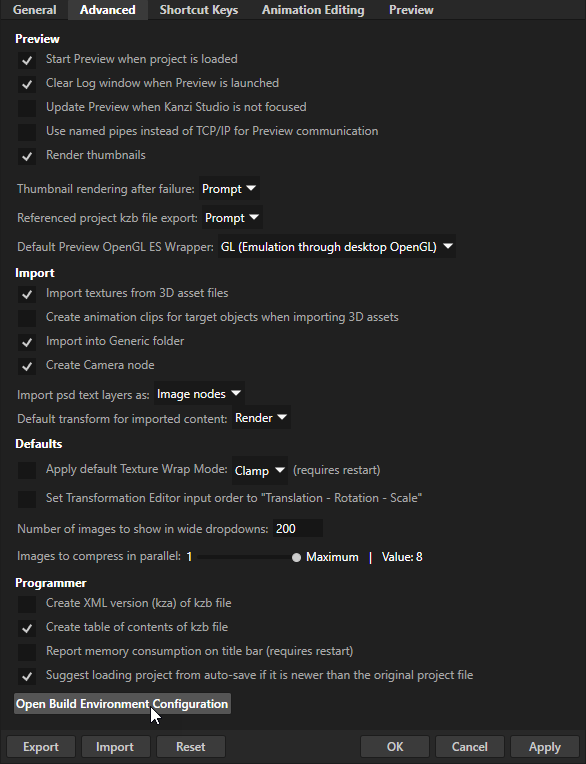 General Advanced Shortcut Keys Animation Editing Preview

Preview

Start Preview when project is loaded

Clear Log window when Preview is launched

Update Preview when Kanzi Studio is not focused

Use named pipes instead of TCP/IP for Preview communication

Render thumbnails

Thumbnail rendering after failure: Prompt

Referenced project kzb file export: Prompt

Default Preview OpenGL ES Wrapper: GL (Emulation through desktop OpenGL)

Import

Import textures from 3D asset files

Create animation clips for target objects when importing 3D assets

Import into Generic folder

Create Camera node

Import psd text layers as: Image nodes

Default transform for imported content: Render

Defaults

Apply default Texture Wrap Mode: Clamp (requires restart)

Set Transformation Editor input order to "Translation - Rotation - Scale"

Number of images to show in wide dropdowns: 200

Images to compress in parallel: 1 Maximum | Value: 8

Programmer

Create XML version (kza) of kzb file

Create table of contents of kzb file

Report memory consumption on title bar (requires restart)

Suggest loading project from auto-save if it is newer than the original project file

Open Build Environment Configuration

Export Import Reset OK Cancel Apply